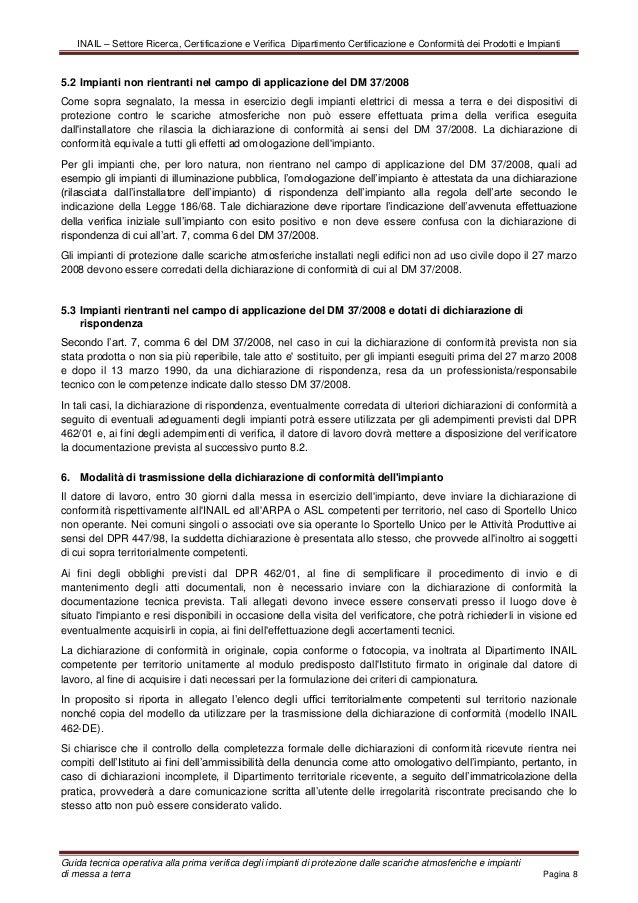 INAIL – Settore Ricerca, Certificazione e Verifica Dipartimento Certificazione e Conformità dei Prodotti e Impianti

5.2 Impianti non rientranti nel campo di applicazione del DM 37/2008

Come sopra segnalato, la messa in esercizio degli impianti elettrici di messa a terra e dei dispositivi di protezione contro le scariche atmosferiche non può essere effettuata prima della verifica eseguita dall'installatore che rilascia la dichiarazione di conformità ai sensi del DM 37/2008. La dichiarazione di conformità equivale a tutti gli effetti ad omologazione dell'impianto.

Per gli impianti che, per loro natura, non rientrano nel campo di applicazione del DM 37/2008, quali ad esempio gli impianti di illuminazione pubblica, l'omologazione dell'impianto è attestata da una dichiarazione (rilasciata dall'installatore dell'impianto) di rispondenza dell'impianto alla regola dell'arte secondo le indicazione della Legge 186/68. Tale dichiarazione deve riportare l'indicazione dell'avvenuta effettuazione della verifica iniziale sull'impianto con esito positivo e non deve essere confusa con la dichiarazione di rispondenza di cui all'art. 7, comma 6 del DM 37/2008.

Gli impianti di protezione dalle scariche atmosferiche installati negli edifici non ad uso civile dopo il 27 marzo 2008 devono essere corredati della dichiarazione di conformità di cui al DM 37/2008.

5.3 Impianti rientranti nel campo di applicazione del DM 37/2008 e dotati di dichiarazione di rispondenza

Secondo l'art. 7, comma 6 del DM 37/2008, nel caso in cui la dichiarazione di conformità prevista non sia stata prodotta o non sia più reperibile, tale atto e' sostituito, per gli impianti eseguiti prima del 27 marzo 2008 e dopo il 13 marzo 1990, da una dichiarazione di rispondenza, resa da un professionista/responsabile tecnico con le competenze indicate dallo stesso DM 37/2008.

In tali casi, la dichiarazione di rispondenza, eventualmente corredata di ulteriori dichiarazioni di conformità a seguito di eventuali adeguamenti degli impianti potrà essere utilizzata per gli adempimenti previsti dal DPR 462/01 e, ai fini degli adempimenti di verifica, il datore di lavoro dovrà mettere a disposizione del verificatore la documentazione prevista al successivo punto 8.2.

6. Modalità di trasmissione della dichiarazione di conformità dell'impianto

Il datore di lavoro, entro 30 giorni dalla messa in esercizio dell'impianto, deve inviare la dichiarazione di conformità rispettivamente all'INAIL ed all'ARPA o ASL competenti per territorio, nel caso di Sportello Unico non operante. Nei comuni singoli o associati ove sia operante lo Sportello Unico per le Attività Produttive ai sensi del DPR 447/98, la suddetta dichiarazione è presentata allo stesso, che provvede all'inoltro ai soggetti di cui sopra territorialmente competenti.

Ai fini degli obblighi previsti dal DPR 462/01, al fine di semplificare il procedimento di invio e di mantenimento degli atti documentali, non è necessario inviare con la dichiarazione di conformità la documentazione tecnica prevista. Tali allegati devono invece essere conservati presso il luogo dove è situato l'impianto e resi disponibili in occasione della visita del verificatore, che potrà richiederli in visione ed eventualmente acquisirli in copia, ai fini dell'effettuazione degli accertamenti tecnici.

La dichiarazione di conformità in originale, copia conforme o fotocopia, va inoltrata al Dipartimento INAIL competente per territorio unitamente al modulo predisposto dall'Istituto firmato in originale dal datore di lavoro, al fine di acquisire i dati necessari per la formulazione dei criteri di campionatura.

In proposito si riporta in allegato l'elenco degli uffici territorialmente competenti sul territorio nazionale nonché copia del modello da utilizzare per la trasmissione della dichiarazione di conformità (modello INAIL 462-DE).

Si chiarisce che il controllo della completezza formale delle dichiarazioni di conformità ricevute rientra nei compiti dell'Istituto ai fini dell'ammissibilità della denuncia come atto omologativo dell'impianto, pertanto, in caso di dichiarazioni incomplete, il Dipartimento territoriale ricevente, a seguito dell'immatricolazione della pratica, provvederà a dare comunicazione scritta all'utente delle irregolarità riscontrate precisando che lo stesso atto non può essere considerato valido.

Guida tecnica operativa alla prima verifica degli impianti di protezione dalle scariche atmosferiche e impianti di messa a terra

Pagina 8